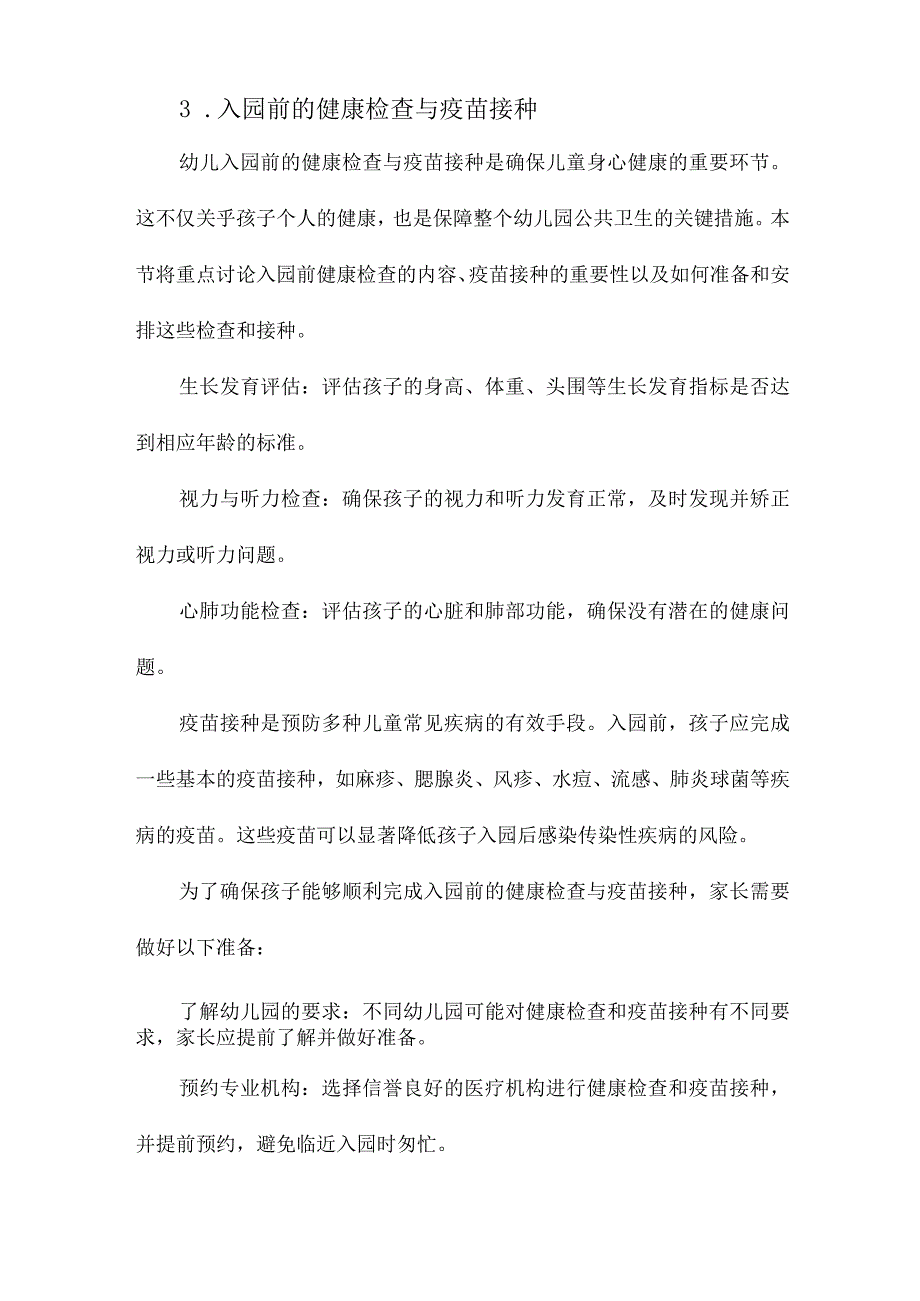 3 .入园前的健康检查与疫苗接种

幼儿入园前的健康检查与疫苗接种是确保儿童身心健康的重要环节。这不仅关乎孩子个人的健康，也是保障整个幼儿园公共卫生的关键措施。本节将重点讨论入园前健康检查的内容、疫苗接种的重要性以及如何准备和安排这些检查和接种。

生长发育评估：评估孩子的身高、体重、头围等生长发育指标是否达到相应年龄的标准。

视力与听力检查：确保孩子的视力和听力发育正常，及时发现并矫正视力或听力问题。

心肺功能检查：评估孩子的心脏和肺部功能，确保没有潜在的健康问题。

疫苗接种是预防多种儿童常见疾病的有效手段。入园前，孩子应完成一些基本的疫苗接种，如麻疹、腮腺炎、风疹、水痘、流感、肺炎球菌等疾病的疫苗。这些疫苗可以显著降低孩子入园后感染传染性疾病的风险。

为了确保孩子能够顺利完成入园前的健康检查与疫苗接种，家长需要做好以下准备：

了解幼儿园的要求：不同幼儿园可能对健康检查和疫苗接种有不同要求，家长应提前了解并做好准备。

预约专业机构：选择信誉良好的医疗机构进行健康检查和疫苗接种，并提前预约，避免临近入园时匆忙。